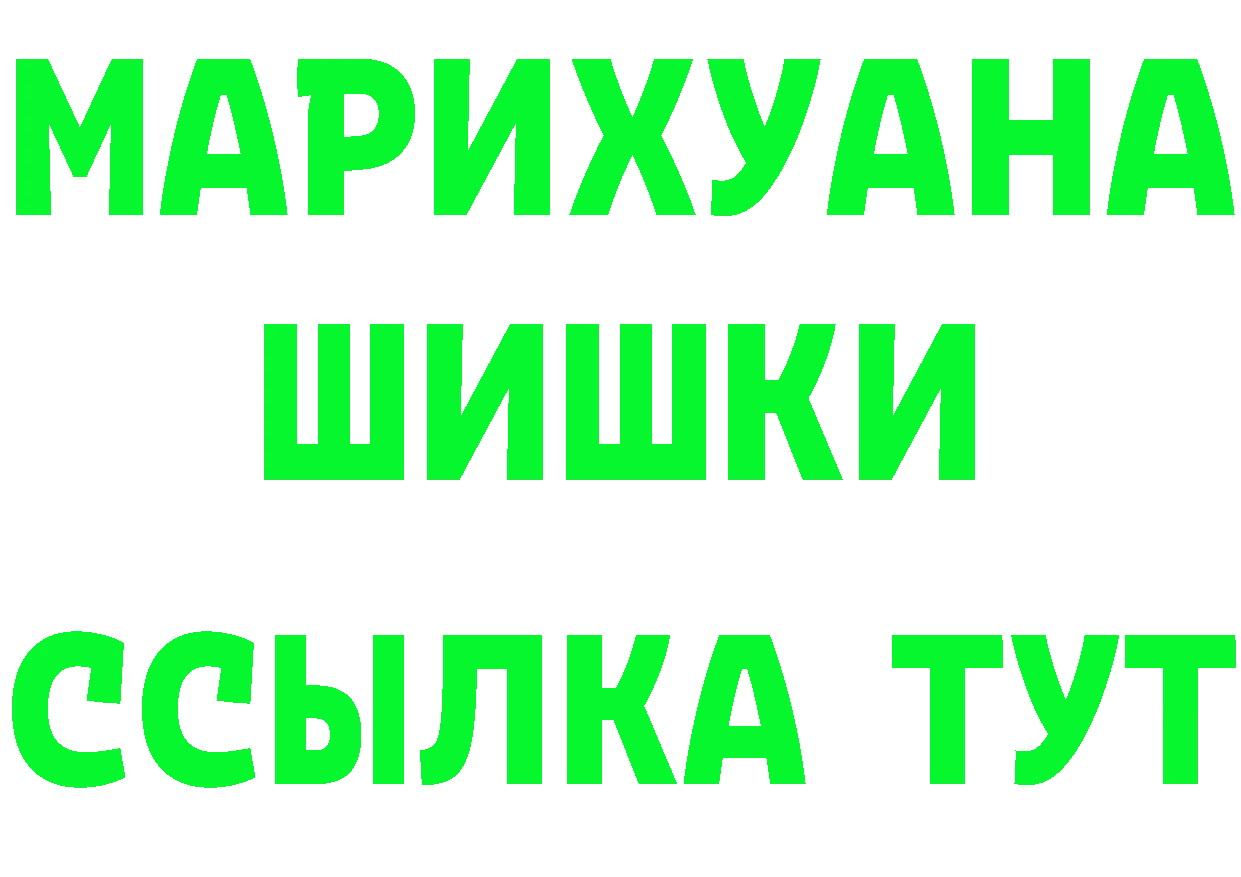 МАРИХУАНА
ШИШКИ
ССЫЛКА ТУТ